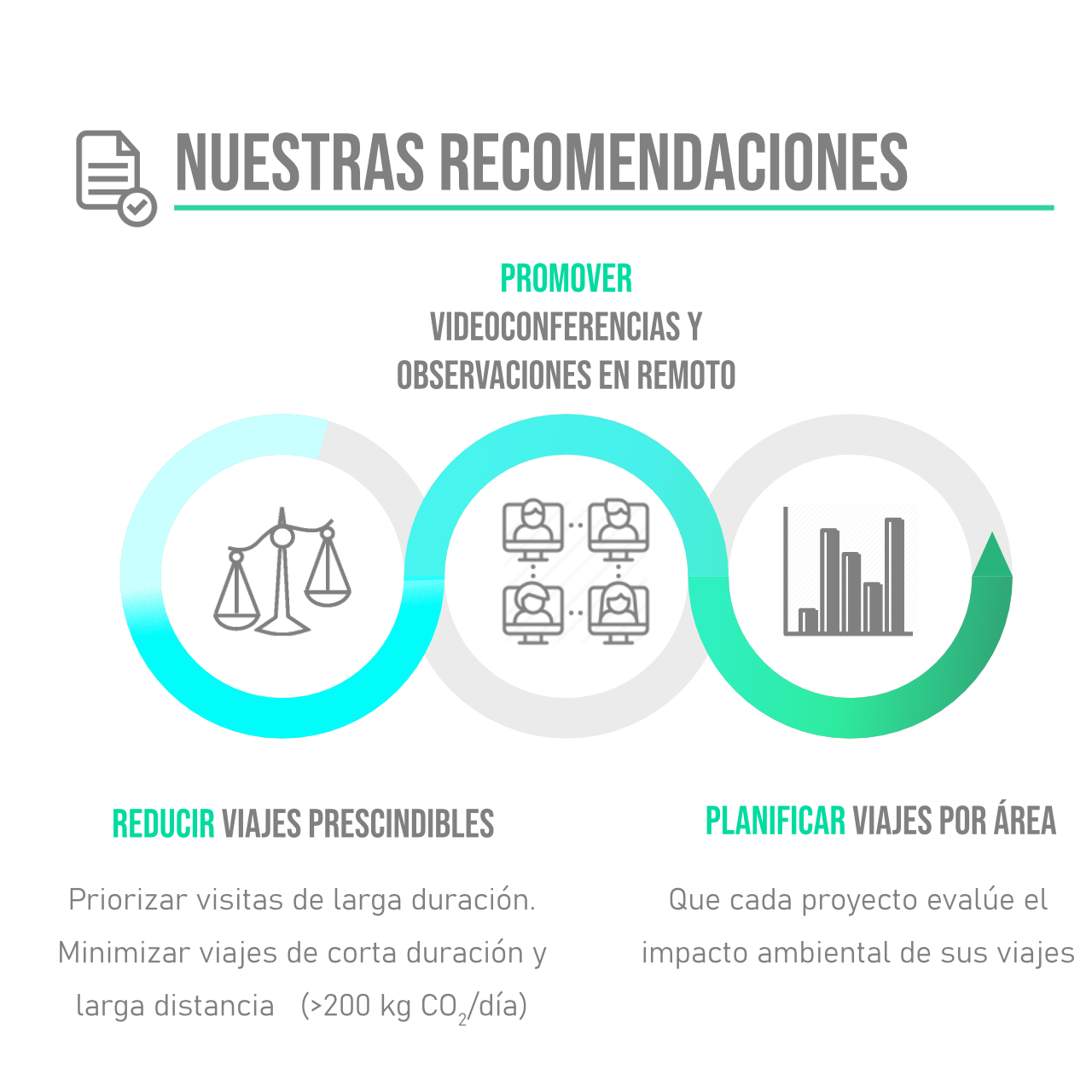 NUESTRAS RECOMENDACIONES

PROMOVER
VIDEOCONFERENCIAS Y OBSERVACIONES EN REMOTO

REDUCIR VIAJES PRESCINDIBLES

Priorizar visitas de larga duración. Minimizar viajes de corta duración y larga distancia (>200 kg $CO_2$/día)

PLANIFICAR VIAJES POR ÁREA

Que cada proyecto evalúe el impacto ambiental de sus viajes